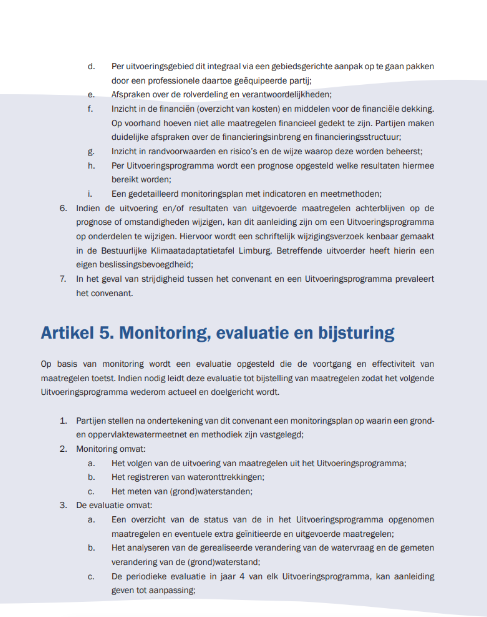 d. Per uitvoeringsgebied dit integraal via een gebiedsgerichte aanpak op te gaan pakken door een professionele daartoe geëquipeerde partij;

e. Afspraken over de rolverdeling en verantwoordelijkheden;

f. Inzicht in de financiën (overzicht van kosten) en middelen voor de financiële dekking. Op voorhand hoeven niet alle maatregelen financieel gedekt te zijn. Partijen maken duidelijke afspraken over de financieringsinbreng en financieringsstructuur;

g. Inzicht in randvoorwaarden en risico's en de wijze waarop deze worden beheerst;

h. Per Uitvoeringsprogramma wordt een prognose opgesteld welke resultaten hiermee bereikt worden;

i. Een gedetailleerd monitoringsplan met indicatoren en meetmethoden;

6. Indien de uitvoering en/of resultaten van uitgevoerde maatregelen achterblijven op de prognose of omstandigheden wijzigen, kan dit aanleiding zijn om een Uitvoeringsprogramma op onderdelen te wijzigen. Hiervoor wordt een schriftelijk wijzigingsverzoek kenbaar gemaakt in de Bestuurlijke Klimaatadaptatietafel Limburg. Betreffende uitvoerder heeft hierin een eigen beslissingsbevoegdheid;

7. In het geval van strijdigheid tussen het convenant en een Uitvoeringsprogramma prevaleert het convenant.

Artikel 5. Monitoring, evaluatie en bijsturing

Op basis van monitoring wordt een evaluatie opgesteld die de voortgang en effectiviteit van maatregelen toetst. Indien nodig leidt deze evaluatie tot bijstelling van maatregelen zodat het volgende Uitvoeringsprogramma wederom actueel en doelgericht wordt.

1. Partijen stellen na ondertekening van dit convenant een monitoringsplan op waarin een grond- en oppervlaktewatermeetnet en methodiek zijn vastgelegd;

2. Monitoring omvat:

a. Het volgen van de uitvoering van maatregelen uit het Uitvoeringsprogramma;

b. Het registreren van wateronttrekkingen;

c. Het meten van (grond)waterstanden;

3. De evaluatie omvat:

a. Een overzicht van de status van de in het Uitvoeringsprogramma opgenomen maatregelen en eventuele extra geïnitieerde en uitgevoerde maatregelen;

b. Het analyseren van de gerealiseerde verandering van de watervraag en de gemeten verandering van de (grond)waterstand;

c. De periodieke evaluatie in jaar 4 van elk Uitvoeringsprogramma, kan aanleiding geven tot aanpassing;